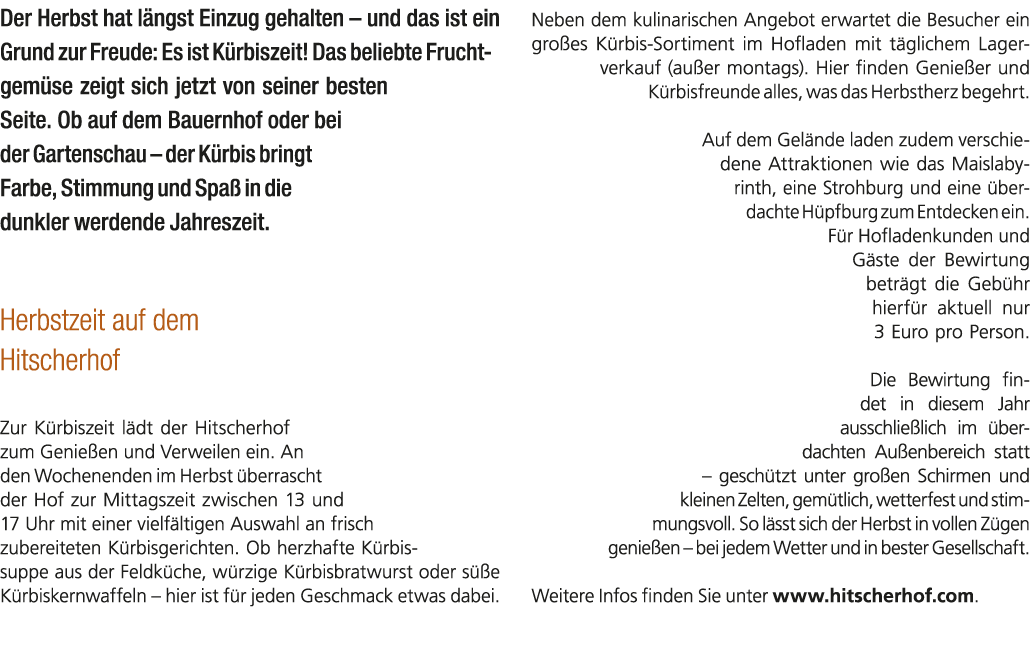 Der Herbst hat längst Einzug gehalten – und das ist ein Grund zur Freude: Es ist Kürbiszeit! Das beliebte Fruchtgemüse zeigt sich jetzt von seiner besten Seite. Ob auf dem Bauernhof oder bei der Gartenschau – der Kürbis bringt Farbe, Stimmung und Spaß in die dunkler werdende Jahreszeit.

Herbstzeit auf dem Hitscherhof

Zur Kürbiszeit lädt der Hitscherhof zum Genießen und Verweilen ein. An den Wochenenden im Herbst überrascht der Hof zur Mittagszeit zwischen 13 und 17 Uhr mit einer vielfältigen Auswahl an frisch zubereiteten Kürbisgerichten. Ob herzhafte Kürbissuppe aus der Feldküche, würzige Kürbisbratwurst oder süße Kürbiskernwaffeln – hier ist für jeden Geschmack etwas dabei.

Neben dem kulinarischen Angebot erwartet die Besucher ein großes Kürbis-Sortiment im Hofladen mit täglichem Lagerverkauf (außer montags). Hier finden Genießer und Kürbisfreunde alles, was das Herbstherz begehrt.

Auf dem Gelände laden zudem verschiedene Attraktionen wie das Maislabyrinth, eine Strohburg und eine überdachte Hüpfburg zum Entdecken ein. Für Hofladenkunden und Gäste der Bewirtung beträgt die Gebühr hierfür aktuell nur 3 Euro pro Person.

Die Bewirtung findet in diesem Jahr ausschließlich im überdachten Außenbereich statt – geschützt unter großen Schirmen und kleinen Zelten, gemütlich, wetterfest und stimmungsvoll. So lässt sich der Herbst in vollen Zügen genießen – bei jedem Wetter und in bester Gesellschaft.

Weitere Infos finden Sie unter www.hitscherhof.com.